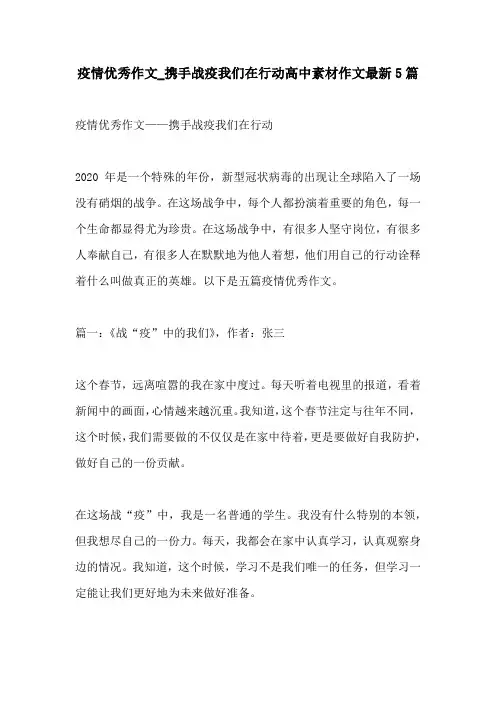 疫情优秀作文_携手战疫我们在行动高中素材作文最新5篇

疫情优秀作文——携手战疫我们在行动

2020 年是一个特殊的年份，新型冠状病毒的出现让全球陷入了一场没有硝烟的战争。在这场战争中，每个人都扮演着重要的角色，每一个生命都显得尤为珍贵。在这场战争中，有很多人坚守岗位，有很多人奉献自己，有很多人在默默地为他人着想，他们用自己的行动诠释着什么叫做真正的英雄。以下是五篇疫情优秀作文。

篇一：《战“疫”中的我们》，作者：张三

这个春节，远离喧嚣的我在家中度过。每天听着电视里的报道，看着新闻中的画面，心情越来越沉重。我知道，这个春节注定与往年不同，这个时候，我们需要做的不仅仅是在家中待着，更是要做好自我防护，做好自己的一份贡献。

在这场战“疫”中，我是一名普通的学生。我没有什么特别的本领，但我想尽自己的一份力。每天，我都会在家中认真学习，认真观察身边的情况。我知道，这个时候，学习不是我们唯一的任务，但学习一定能让我们更好地为未来做好准备。